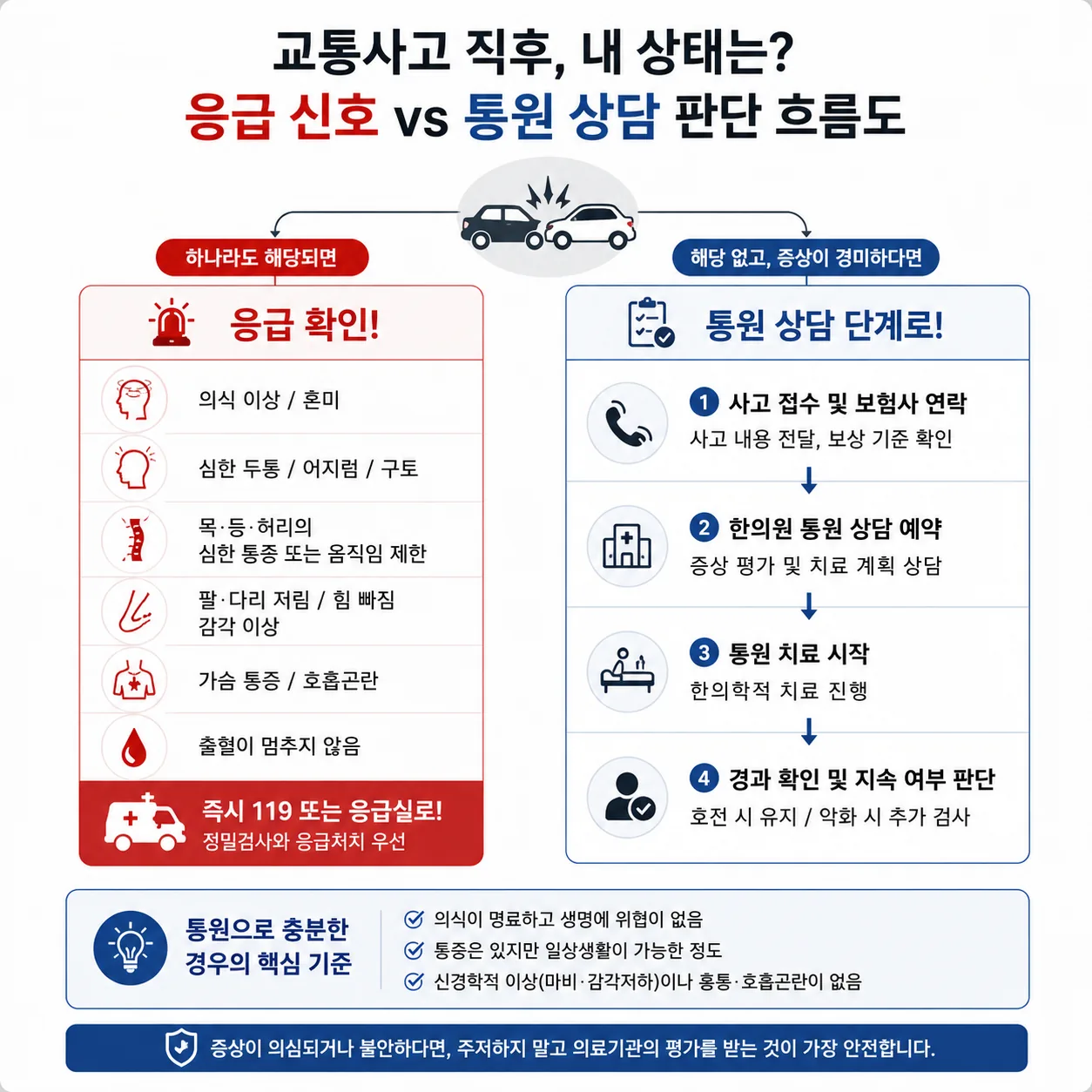 교통사고 직후, 내 상태는?
응급 신호 vs 통원 상담 판단 흐름도

하나라도 해당되면

응급 확인!

의식 이상 / 혼미

심한 두통 / 어지럼 / 구토

목·등·허리의
심한 통증 또는 움직임 제한

팔·다리 저림 / 힘 빠짐
감각 이상

가슴 통증 / 호흡곤란

출혈이 멈추지 않음

즉시 119 또는 응급실로!
정밀검사와 응급처치 우선

해당 없고, 증상이 경미하다면

통원 상담 단계로!

1 사고 접수 및 보험사 연락
사고 내용 전달, 보상 기준 확인

2 한의원 통원 상담 예약
증상 평가 및 치료 계획 상담

3 통원 치료 시작
한의학적 치료 진행

4 경과 확인 및 지속 여부 판단
호전 시 유지 / 악화 시 추가 검사

통원으로 충분한 경우의 핵심 기준

의식이 명료하고 생명에 위협이 없음
통증은 있지만 일상생활이 가능한 정도
신경학적 이상(마비·감각저하)이나 흉통·호흡곤란이 없음

증상이 의심되거나 불안하다면, 주저하지 말고 의료기관의 평가를 받는 것이 가장 안전합니다.